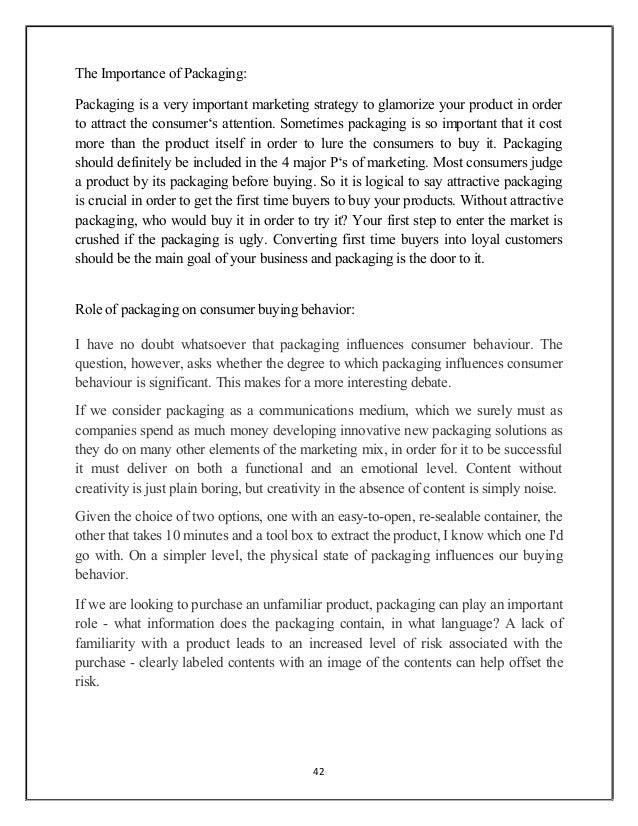 The Importance of Packaging:

Packaging is a very important marketing strategy to glamorize your product in order to attract the consumer‘s attention. Sometimes packaging is so important that it cost more than the product itself in order to lure the consumers to buy it. Packaging should definitely be included in the 4 major P‘s of marketing. Most consumers judge a product by its packaging before buying. So it is logical to say attractive packaging is crucial in order to get the first time buyers to buy your products. Without attractive packaging, who would buy it in order to try it? Your first step to enter the market is crushed if the packaging is ugly. Converting first time buyers into loyal customers should be the main goal of your business and packaging is the door to it.

Role of packaging on consumer buying behavior:

I have no doubt whatsoever that packaging influences consumer behaviour. The question, however, asks whether the degree to which packaging influences consumer behaviour is significant. This makes for a more interesting debate.

If we consider packaging as a communications medium, which we surely must as companies spend as much money developing innovative new packaging solutions as they do on many other elements of the marketing mix, in order for it to be successful it must deliver on both a functional and an emotional level. Content without creativity is just plain boring, but creativity in the absence of content is simply noise.

Given the choice of two options, one with an easy-to-open, re-sealable container, the other that takes 10 minutes and a tool box to extract the product, I know which one I'd go with. On a simpler level, the physical state of packaging influences our buying behavior.

If we are looking to purchase an unfamiliar product, packaging can play an important role - what information does the packaging contain, in what language? A lack of familiarity with a product leads to an increased level of risk associated with the purchase - clearly labeled contents with an image of the contents can help offset the risk.

42